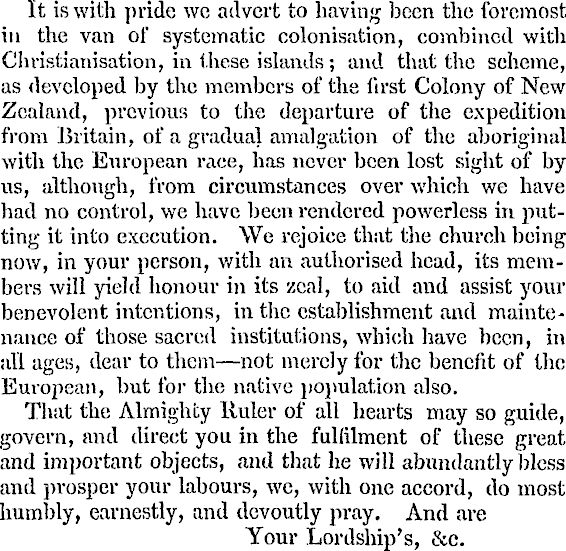 It is with pride we advert to having been the foremost in the van of systematic colonisation, combined with Christianisation, in these islands; and that the scheme, as developed by the members of the first Colony of New Zealand, previous to the departure of the expedition from Britain, of a gradual amalgation of the aboriginal with the European race, has never been lost sight of by us, although, from circumstances over which we have had no control, we have been rendered powerless in putting it into execution. We rejoice that the church being now, in your person, with an authorised head, its members will yield honour in its zeal, to aid and assist your benevolent intentions, in the establishment and maintenance of those sacred institutions, which have been, in all ages, dear to them—not merely for the benefit of the European, but for the native population also.

That the Almighty Ruler of all hearts may so guide, govern, and direct you in the fulfilment of these great and important objects, and that he will abundantly bless and prosper your labours, we, with one accord, do most humbly, earnestly, and devoutly pray. And are

Your Lordship's, &c.